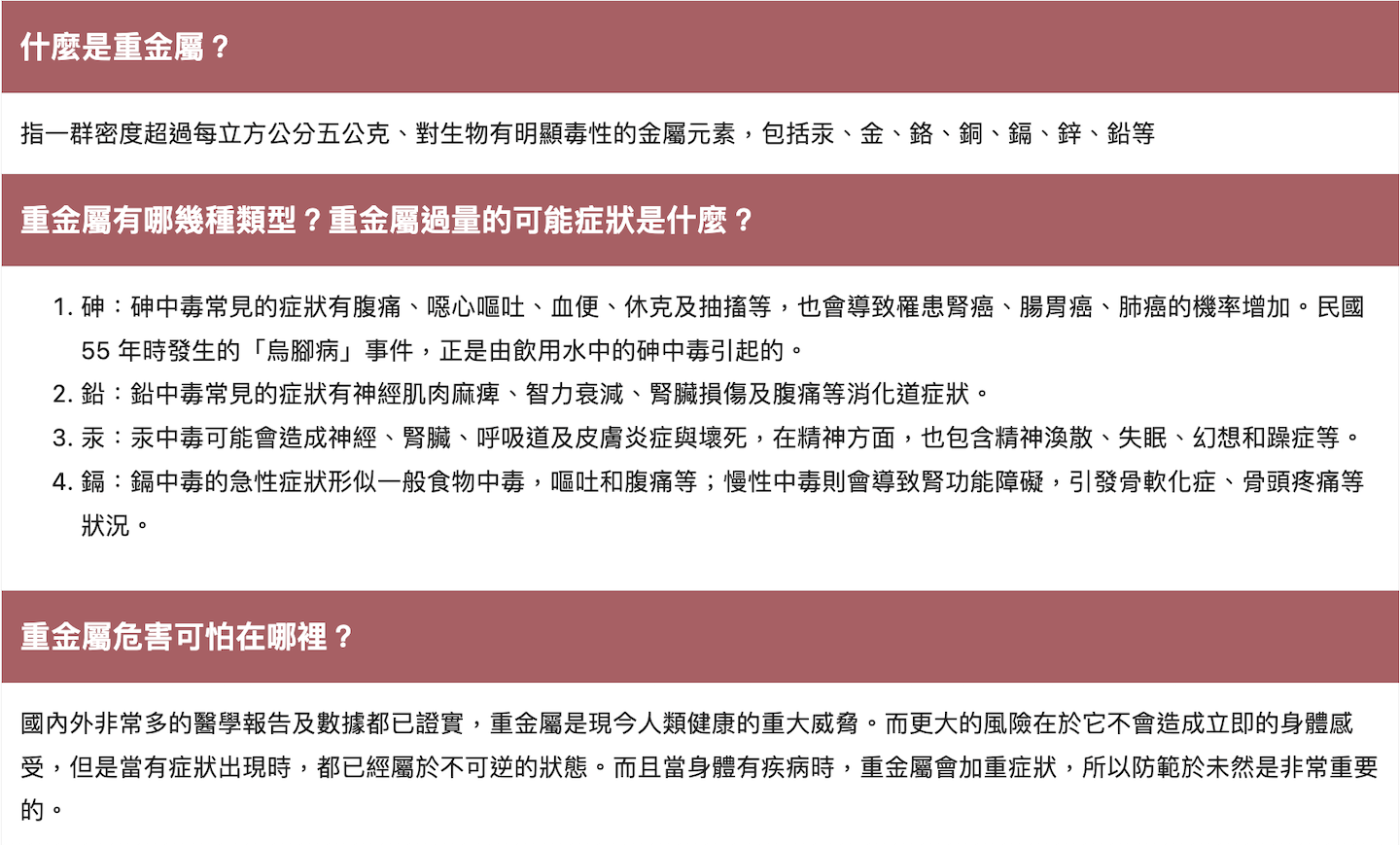 什麼是重金屬？

指一群密度超過每立方公分五公克、對生物有明顯毒性的金屬元素，包括汞、金、鉻、銅、鎘、鋅、鉛等

重金屬有哪幾種類型？重金屬過量的可能症狀是什麼？

1. 砷：砷中毒常見的症狀有腹痛、噁心嘔吐、血便、休克及抽搐等，也會導致罹患腎癌、腸胃癌、肺癌的機率增加。民國 55 年時發生的「烏腳病」事件，正是由飲用水中的砷中毒引起的。
2. 鉛：鉛中毒常見的症狀有神經肌肉麻痺、智力衰減、腎臟損傷及腹痛等消化道症狀。
3. 汞：汞中毒可能會造成神經、腎臟、呼吸道及皮膚炎症與壞死，在精神方面，也包含精神渙散、失眠、幻想和躁症等。
4. 鎘：鎘中毒的急性症狀形似一般食物中毒，嘔吐和腹痛等；慢性中毒則會導致腎功能障礙，引發骨軟化症、骨頭疼痛等狀況。

重金屬危害可怕在哪裡？

國內外非常多的醫學報告及數據都已證實，重金屬是現今人類健康的重大威脅。而更大的風險在於它不會造成立即的身體感受，但是當有症狀出現時，都已經屬於不可逆的狀態。而且當身體有疾病時，重金屬會加重症狀，所以防範於未然是非常重要的。